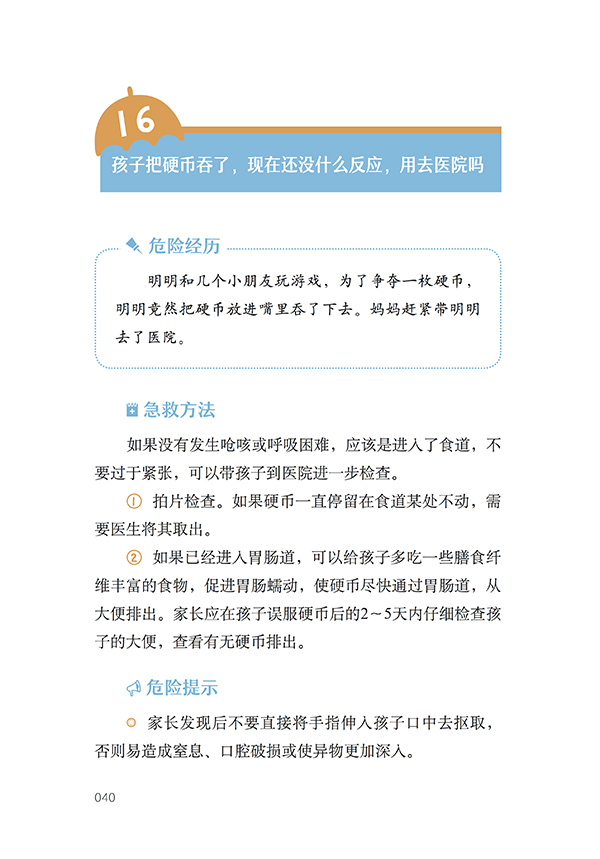 16

孩子把硬币吞了，现在还没什么反应，用去医院吗

危险经历

明明和几个小朋友玩游戏，为了争夺一枚硬币，明明竟然把硬币放进嘴里吞了下去。妈妈赶紧带明明去了医院。

急救方法

如果没有发生呛咳或呼吸困难，应该是进入了食道，不要过于紧张，可以带孩子到医院进一步检查。

① 拍片检查。如果硬币一直停留在食道某处不动，需要医生将其取出。

② 如果已经进入胃肠道，可以给孩子多吃一些膳食纤维丰富的食物，促进胃肠蠕动，使硬币尽快通过胃肠道，从大便排出。家长应在孩子误服硬币后的2～5天内仔细检查孩子的大便，查看有无硬币排出。

危险提示

家长发现后不要直接将手指伸入孩子口中去抠取，否则易造成窒息、口腔破损或使异物更加深入。

040